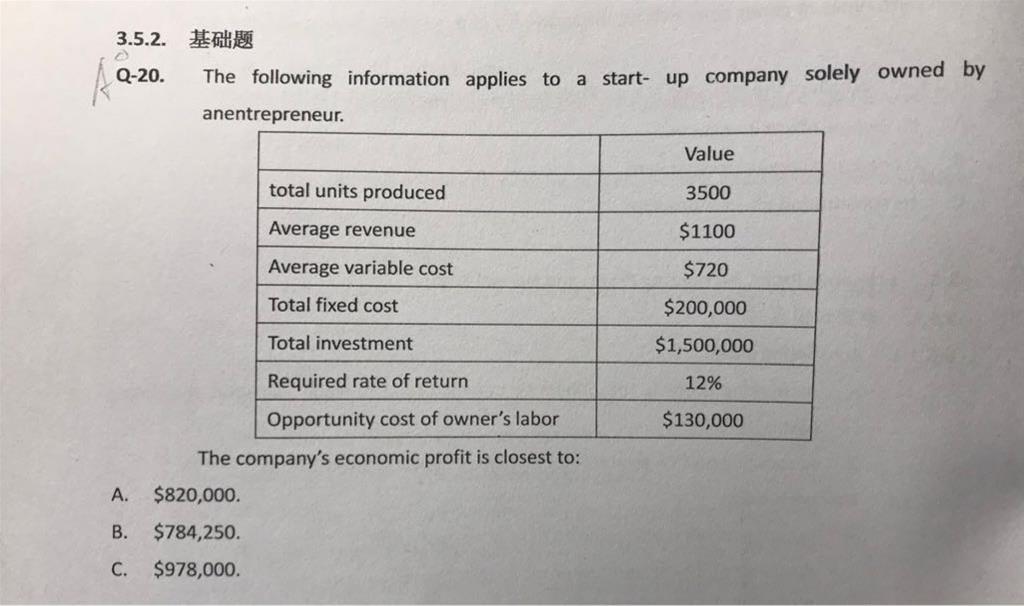 3.5.2. 基础题

A Q-20. The following information applies to a start- up company solely owned by anentrepreneur.

| | Value |
|---|---|
| total units produced | 3500 |
| Average revenue | \$1100 |
| Average variable cost | \$720 |
| Total fixed cost | \$200,000 |
| Total investment | \$1,500,000 |
| Required rate of return | 12% |
| Opportunity cost of owner's labor | \$130,000 |

The company's economic profit is closest to:

A. \$820,000.

B. \$784,250.

C. \$978,000.